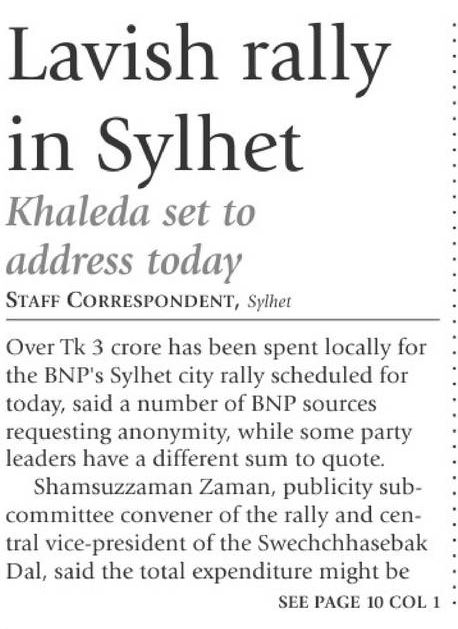 Lavish rally in Sylhet

Khaleda set to address today

STAFF CORRESPONDENT, Sylhet

Over Tk 3 crore has been spent locally for the BNP's Sylhet city rally scheduled for today, said a number of BNP sources requesting anonymity, while some party leaders have a different sum to quote.

Shamsuzzaman Zaman, publicity subcommittee convener of the rally and central vice-president of the Swechchhasebak Dal, said the total expenditure might be

SEE PAGE 10 COL 1